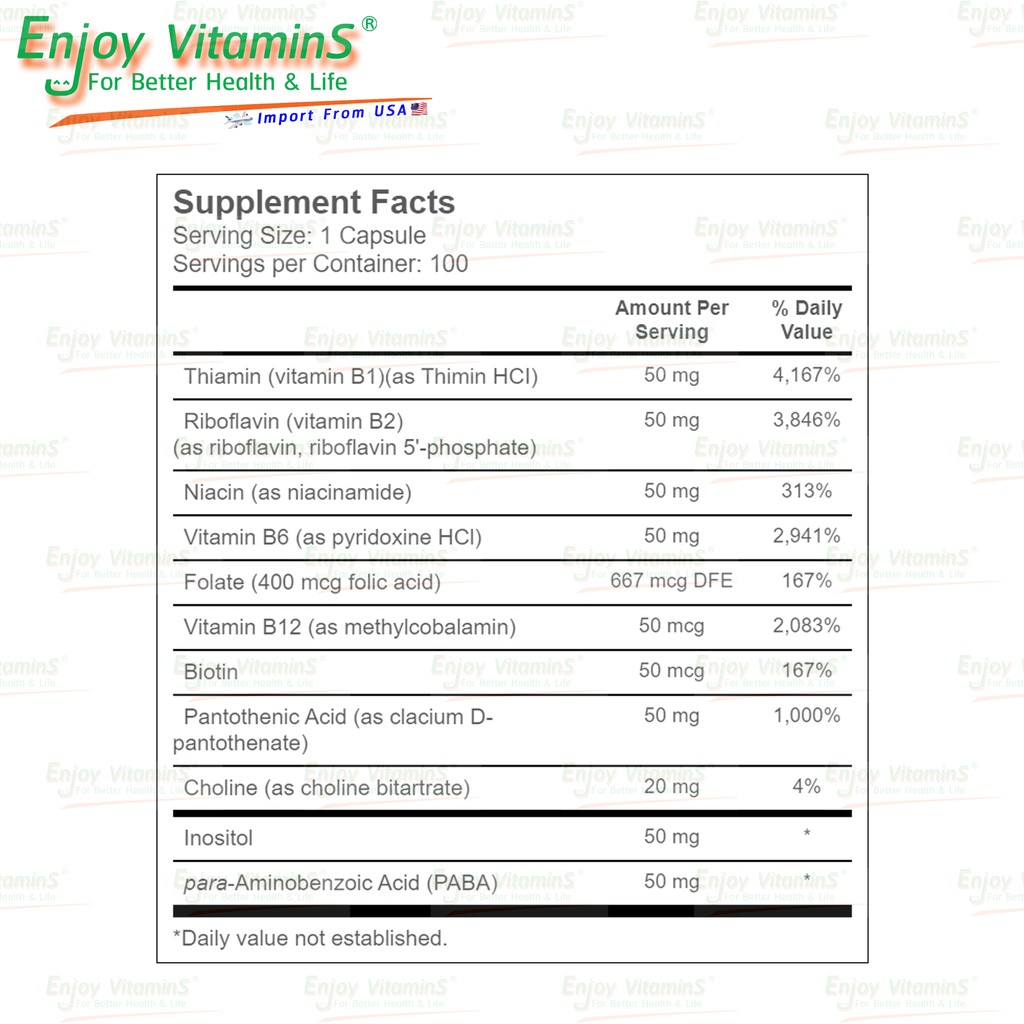 Enjoy VitaminS®
For Better Health & Life
Import From USA

Supplement Facts
Serving Size: 1 Capsule
Servings per Container: 100

| | Amount Per Serving | % Daily Value |
|---|---|---|
| Thiamin (vitamin B1)(as Thimin HCl) | 50 mg | 4,167% |
| Riboflavin (vitamin B2) (as riboflavin, riboflavin 5'-phosphate) | 50 mg | 3,846% |
| Niacin (as niacinamide) | 50 mg | 313% |
| Vitamin B6 (as pyridoxine HCl) | 50 mg | 2,941% |
| Folate (400 mcg folic acid) | 667 mcg DFE | 167% |
| Vitamin B12 (as methylcobalamin) | 50 mcg | 2,083% |
| Biotin | 50 mcg | 167% |
| Pantothenic Acid (as clacium D-pantothenate) | 50 mg | 1,000% |
| Choline (as choline bitartrate) | 20 mg | 4% |
| Inositol | 50 mg | * |
| para-Aminobenzoic Acid (PABA) | 50 mg | * |

*Daily value not established.